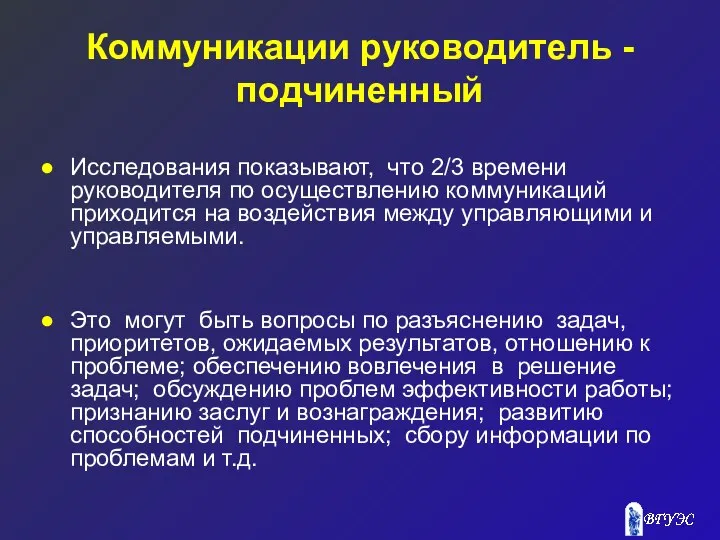 Коммуникации руководитель - подчиненный

● Исследования показывают, что 2/3 времени руководителя по осуществлению коммуникаций приходится на воздействия между управляющими и управляемыми.

● Это могут быть вопросы по разъяснению задач, приоритетов, ожидаемых результатов, отношению к проблеме; обеспечению вовлечения в решение задач; обсуждению проблем эффективности работы; признанию заслуг и вознаграждения; развитию способностей подчиненных; сбору информации по проблемам и т.д.

ВГУЭС